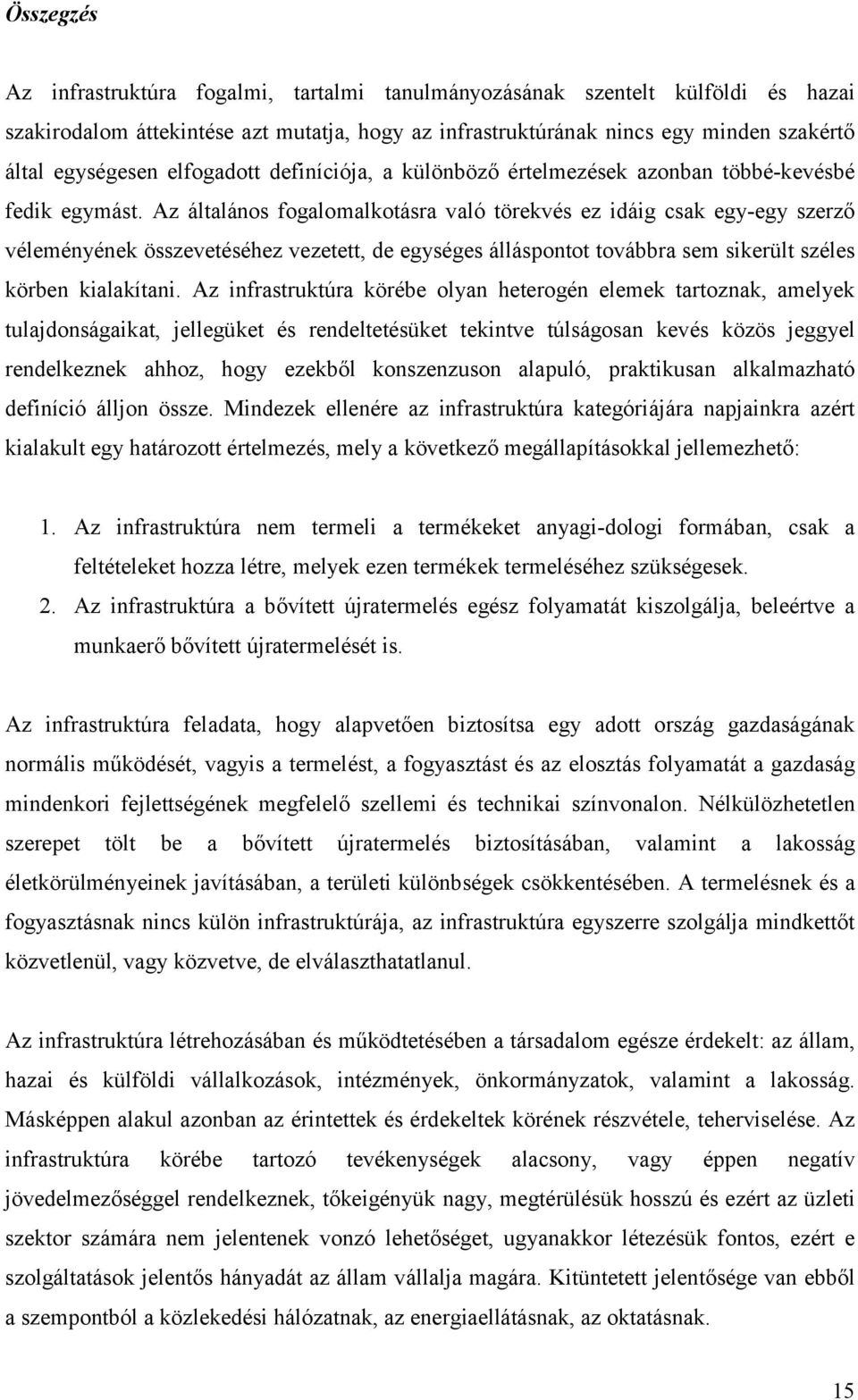 Összegzés

Az infrastruktúra fogalmi, tartalmi tanulmányozásának szentelt külföldi és hazai szakirodalom áttekintése azt mutatja, hogy az infrastruktúrának nincs egy minden szakértő által egységesen elfogadott definíciója, a különböző értelmezések azonban többé-kevésbé fedik egymást. Az általános fogalomalkotásra való törekvés ez idáig csak egy-egy szerző véleményének összevetéséhez vezetett, de egységes álláspontot továbbra sem sikerült széles körben kialakítani. Az infrastruktúra körébe olyan heterogén elemek tartoznak, amelyek tulajdonságaikat, jellegüket és rendeltetésüket tekintve túlságosan kevés közös jeggyel rendelkeznek ahhoz, hogy ezekből konszenzuson alapuló, praktikusan alkalmazható definíció álljon össze. Mindezek ellenére az infrastruktúra kategóriájára napjainkra azért kialakult egy határozott értelmezés, mely a következő megállapításokkal jellemezhető:

1. Az infrastruktúra nem termeli a termékeket anyagi-dologi formában, csak a feltételeket hozza létre, melyek ezen termékek termeléséhez szükségesek.
2. Az infrastruktúra a bővített újratermelés egész folyamatát kiszolgálja, beleértve a munkaerő bővített újratermelését is.

Az infrastruktúra feladata, hogy alapvetően biztosítsa egy adott ország gazdaságának normális működését, vagyis a termelést, a fogyasztást és az elosztás folyamatát a gazdaság mindenkori fejlettségének megfelelő szellemi és technikai színvonalon. Nélkülözhetetlen szerepet tölt be a bővített újratermelés biztosításában, valamint a lakosság életkörülményeinek javításában, a területi különbségek csökkentésében. A termelésnek és a fogyasztásnak nincs külön infrastruktúrája, az infrastruktúra egyszerre szolgálja mindkettőt közvetlenül, vagy közvetve, de elválaszthatatlanul.

Az infrastruktúra létrehozásában és működtetésében a társadalom egésze érdekelt: az állam, hazai és külföldi vállalkozások, intézmények, önkormányzatok, valamint a lakosság. Másképpen alakul azonban az érintettek és érdekeltek körének részvétele, teherviselése. Az infrastruktúra körébe tartozó tevékenységek alacsony, vagy éppen negatív jövedelmezőséggel rendelkeznek, tőkeigényük nagy, megtérülésük hosszú és ezért az üzleti szektor számára nem jelentenek vonzó lehetőséget, ugyanakkor létezésük fontos, ezért e szolgáltatások jelentős hányadát az állam vállalja magára. Kitüntetett jelentősége van ebből a szempontból a közlekedési hálózatnak, az energiaellátásnak, az oktatásnak.

15